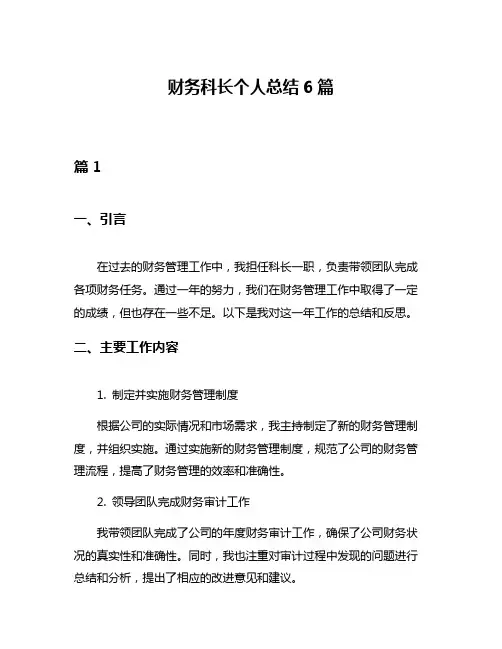 财务科长个人总结 6 篇

篇 1

一、引言

在过去的财务管理工作中，我担任科长一职，负责带领团队完成各项财务任务。通过一年的努力，我们在财务管理工作中取得了一定的成绩，但也存在一些不足。以下是我对这一年工作的总结和反思。

二、主要工作内容

1. 制定并实施财务管理制度

根据公司的实际情况和市场需求，我主持制定了新的财务管理制度，并组织实施。通过实施新的财务管理制度，规范了公司的财务管理流程，提高了财务管理的效率和准确性。

2. 领导团队完成财务审计工作

我带领团队完成了公司的年度财务审计工作，确保了公司财务状况的真实性和准确性。同时，我也注重对审计过程中发现的问题进行总结和分析，提出了相应的改进意见和建议。